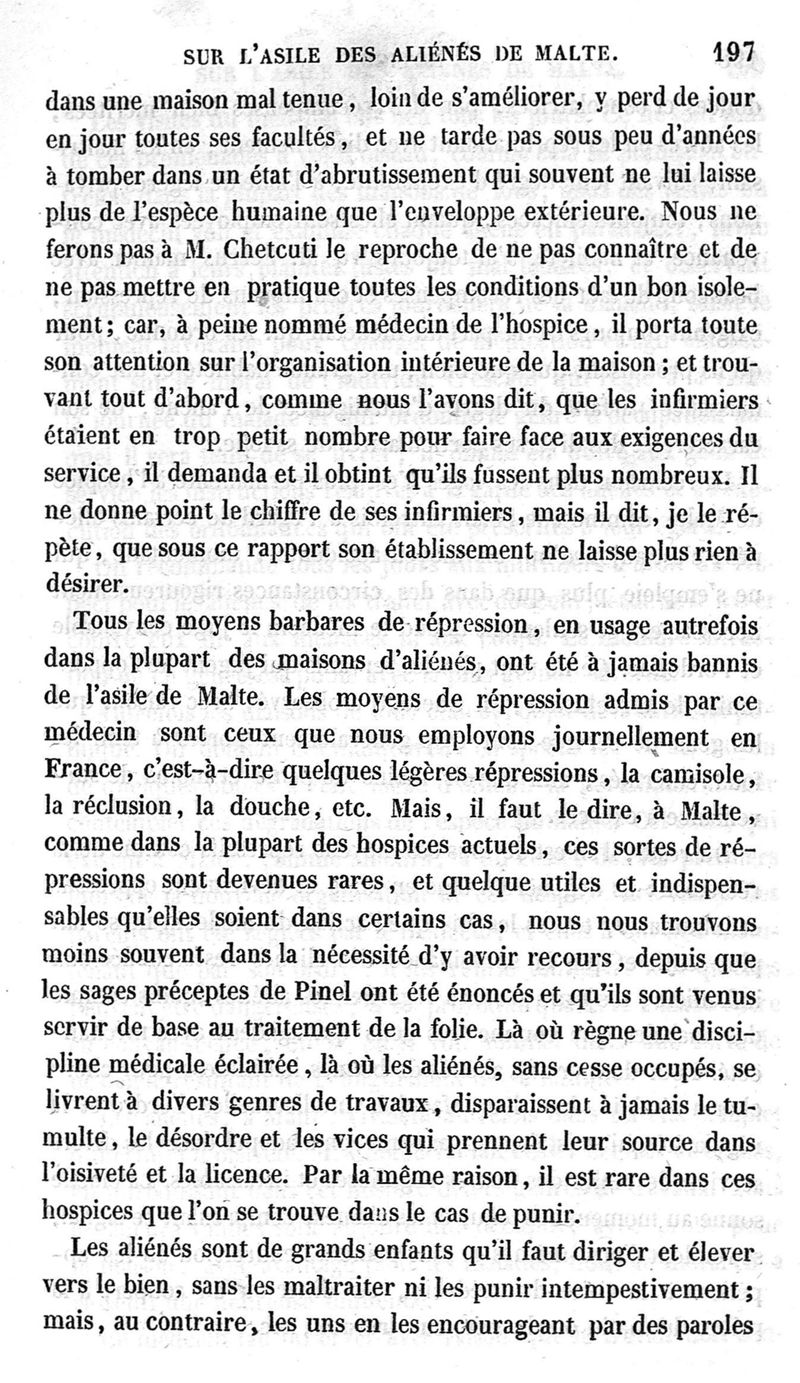 SUR L'ASILE DES ALIÉNÉS DE MALTE. 197

dans une maison mal tenue, loin de s'améliorer, y perd de jour en jour toutes ses facultés, et ne tarde pas sous peu d'années à tomber dans un état d'abrutissement qui souvent ne lui laisse plus de l'espèce humaine que l'enveloppe extérieure. Nous ne ferons pas à M. Chetcuti le reproche de ne pas connaître et de ne pas mettre en pratique toutes les conditions d'un bon isolement; car, à peine nommé médecin de l'hospice, il porta toute son attention sur l'organisation intérieure de la maison; et trouvant tout d'abord, comme nous l'avons dit, que les infirmiers étaient en trop petit nombre pour faire face aux exigences du service, il demanda et il obtint qu'ils fussent plus nombreux. Il ne donne point le chiffre de ses infirmiers, mais il dit, je le répète, que sous ce rapport son établissement ne laisse plus rien à désirer.

Tous les moyens barbares de répression, en usage autrefois dans la plupart des maisons d'aliénés, ont été à jamais bannis de l'asile de Malte. Les moyens de répression admis par ce médecin sont ceux que nous employons journellement en France, c'est-à-dire quelques légères répressions, la camisole, la réclusion, la douche, etc. Mais, il faut le dire, à Malte, comme dans la plupart des hospices actuels, ces sortes de répressions sont devenues rares, et quelque utiles et indispensables qu'elles soient dans certains cas, nous nous trouvons moins souvent dans la nécessité d'y avoir recours, depuis que les sages préceptes de Pinel ont été énoncés et qu'ils sont venus servir de base au traitement de la folie. Là où règne une discipline médicale éclairée, là où les aliénés, sans cesse occupés, se livrent à divers genres de travaux, disparaissent à jamais le tumulte, le désordre et les vices qui prennent leur source dans l'oisiveté et la licence. Par la même raison, il est rare dans ces hospices que l'on se trouve dans le cas de punir.

Les aliénés sont de grands enfants qu'il faut diriger et élever vers le bien, sans les maltraiter ni les punir intempestivement; mais, au contraire, les uns en les encourageant par des paroles